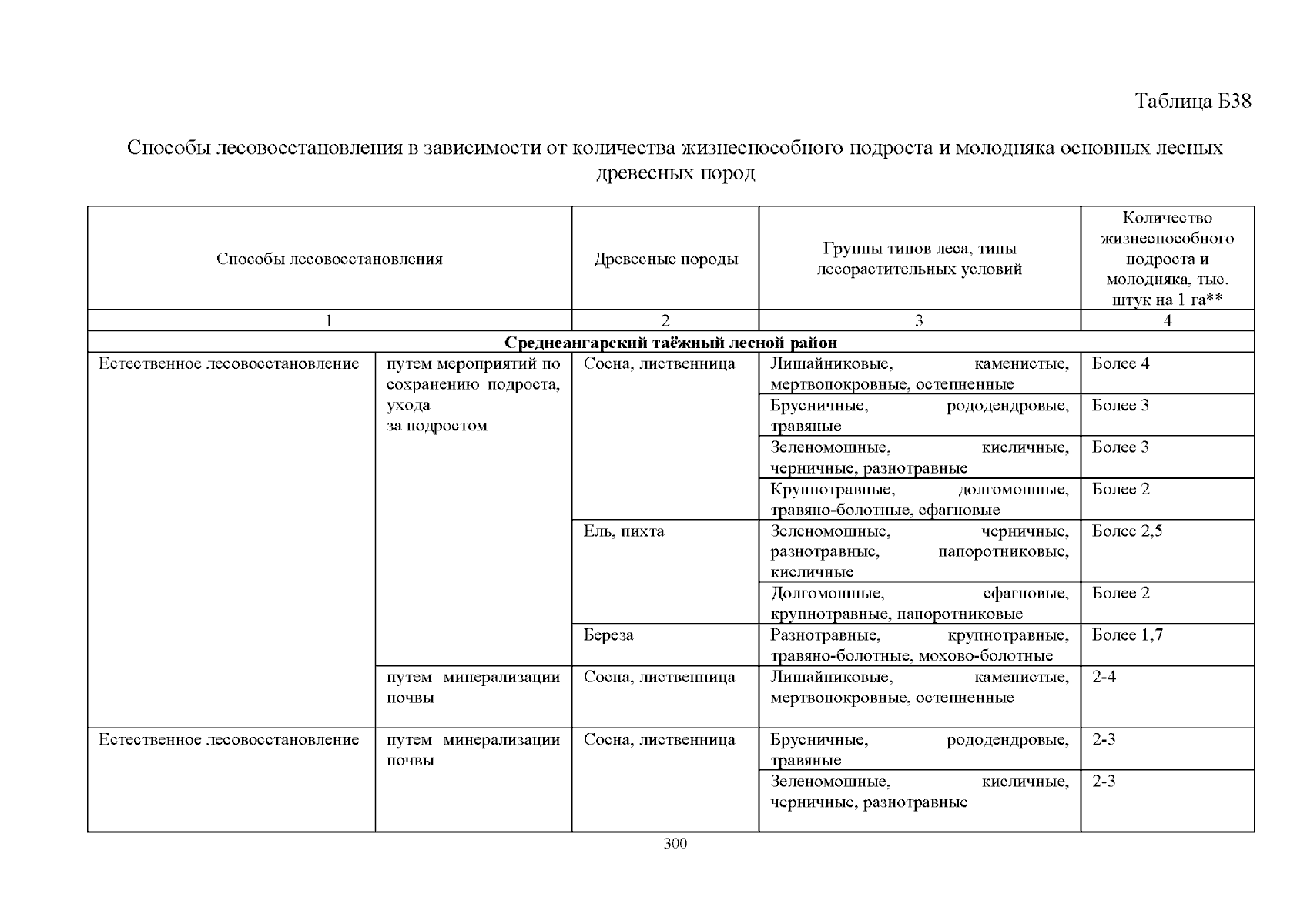 Таблица Б38

Способы лесовосстановления в зависимости от количества жизнеспособного подроста и молодняка основных лесных древесных пород

| Способы лесовосстановления | | Древесные породы | Группы типов леса, типы лесорастительных условий | Количество жизнеспособного подроста и молодняка, тыс. штук на 1 га** |
|---|---|---|---|---|
| 1 | | 2 | 3 | 4 |
| Среднеангарский таёжный лесной район | | | | |
| Естественное лесовосстановление | путем мероприятий по сохранению подроста, ухода за подростом | Сосна, лиственница | Лишайниковые, каменистые, мертвопокровные, остепненные | Более 4 |
| | | | Брусничные, рододендровые, травяные | Более 3 |
| | | | Зеленомошные, кисличные, черничные, разнотравные | Более 3 |
| | | | Крупнотравные, долгомошные, травяно-болотные, сфагновые | Более 2 |
| | | Ель, пихта | Зеленомошные, черничные, разнотравные, папоротниковые, кисличные | Более 2,5 |
| | | | Долгомошные, сфагновые, крупнотравные, папоротниковые | Более 2 |
| | | Береза | Разнотравные, крупнотравные, травяно-болотные, мохово-болотные | Более 1,7 |
| | путем минерализации почвы | Сосна, лиственница | Лишайниковые, каменистые, мертвопокровные, остепненные | 2-4 |
| Естественное лесовосстановление | путем минерализации почвы | Сосна, лиственница | Брусничные, рододендровые, травяные | 2-3 |
| | | | Зеленомошные, кисличные, черничные, разнотравные | 2-3 |

300